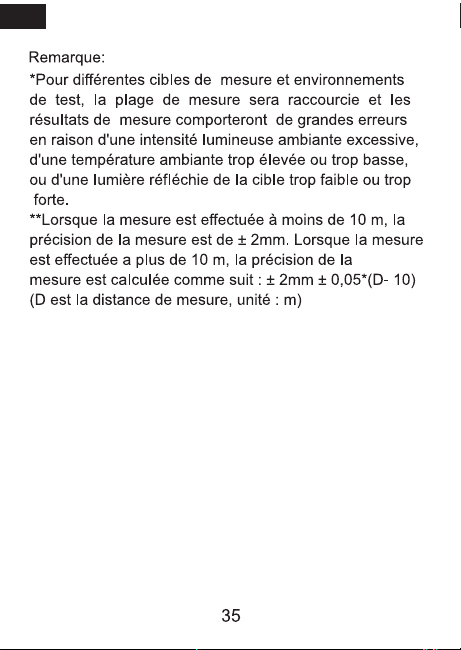 Remarque:

*Pour différentes cibles de mesure et environnements de test, la plage de mesure sera raccourcie et les résultats de mesure comporteront de grandes erreurs en raison d'une intensité lumineuse ambiante excessive, d'une température ambiante trop élevée ou trop basse, ou d'une lumière réfléchie de la cible trop faible ou trop forte.

**Lorsque la mesure est effectuée à moins de 10 m, la précision de la mesure est de ± 2mm. Lorsque la mesure est effectuée a plus de 10 m, la précision de la mesure est calculée comme suit : ± 2mm ± 0,05*(D- 10) (D est la distance de mesure, unité : m)

35